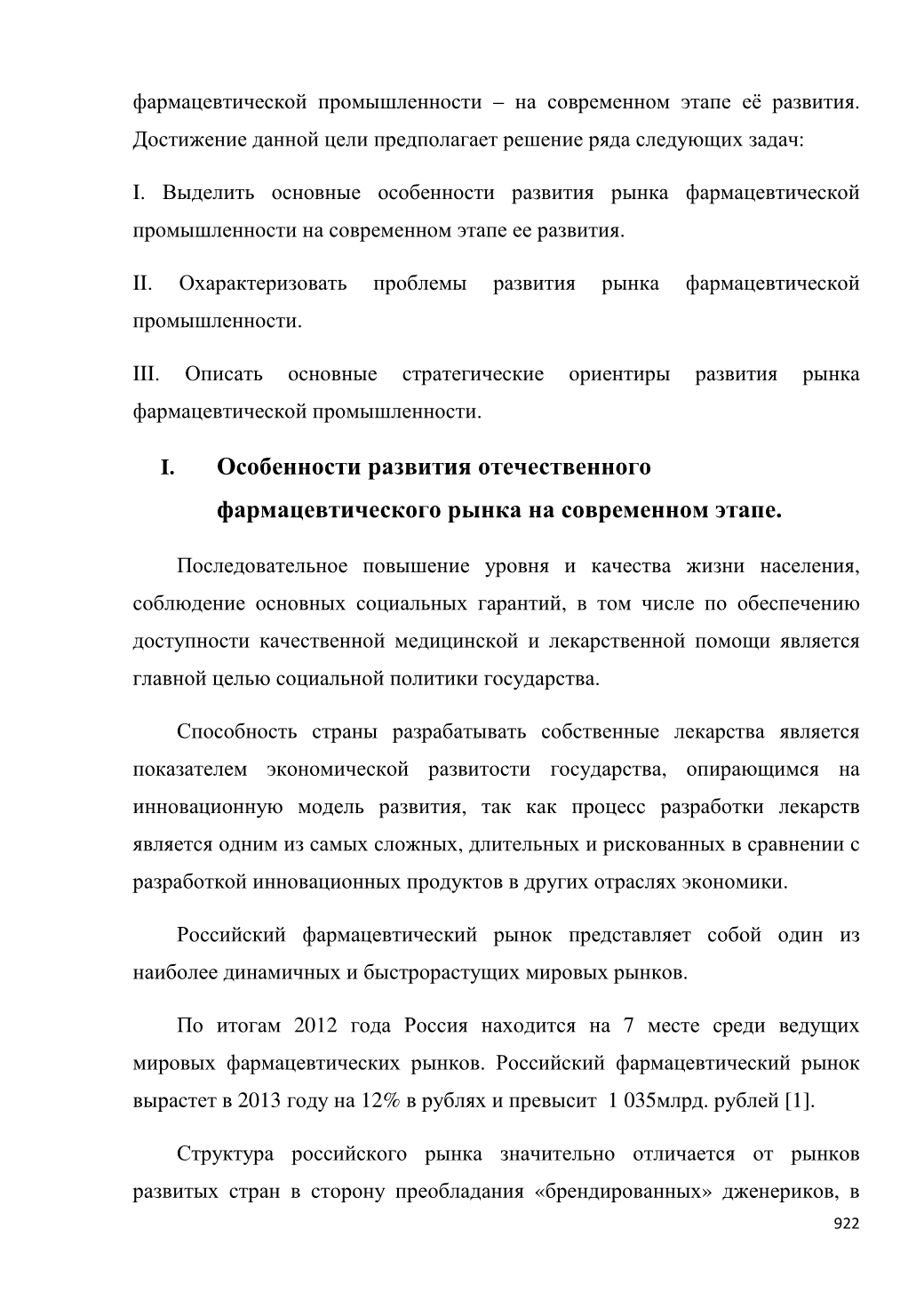 фармацевтической промышленности – на современном этапе её развития. Достижение данной цели предполагает решение ряда следующих задач:

I. Выделить основные особенности развития рынка фармацевтической промышленности на современном этапе ее развития.

II. Охарактеризовать проблемы развития рынка фармацевтической промышленности.

III. Описать основные стратегические ориентиры развития рынка фармацевтической промышленности.

I. Особенности развития отечественного фармацевтического рынка на современном этапе.

Последовательное повышение уровня и качества жизни населения, соблюдение основных социальных гарантий, в том числе по обеспечению доступности качественной медицинской и лекарственной помощи является главной целью социальной политики государства.

Способность страны разрабатывать собственные лекарства является показателем экономической развитости государства, опирающимся на инновационную модель развития, так как процесс разработки лекарств является одним из самых сложных, длительных и рискованных в сравнении с разработкой инновационных продуктов в других отраслях экономики.

Российский фармацевтический рынок представляет собой один из наиболее динамичных и быстрорастущих мировых рынков.

По итогам 2012 года Россия находится на 7 месте среди ведущих мировых фармацевтических рынков. Российский фармацевтический рынок вырастет в 2013 году на 12% в рублях и превысит 1 035млрд. рублей [1].

Структура российского рынка значительно отличается от рынков развитых стран в сторону преобладания «брендированных» дженериков, в

922